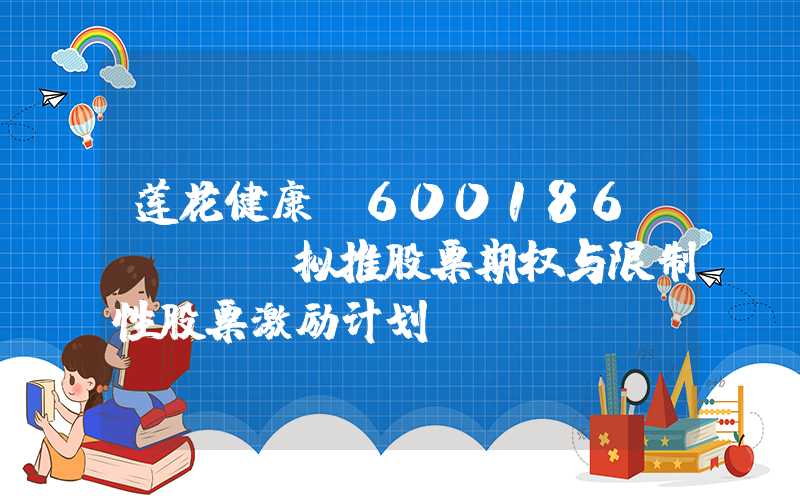 莲花健康 600186 拟推股票期权与限制性股票激励计划